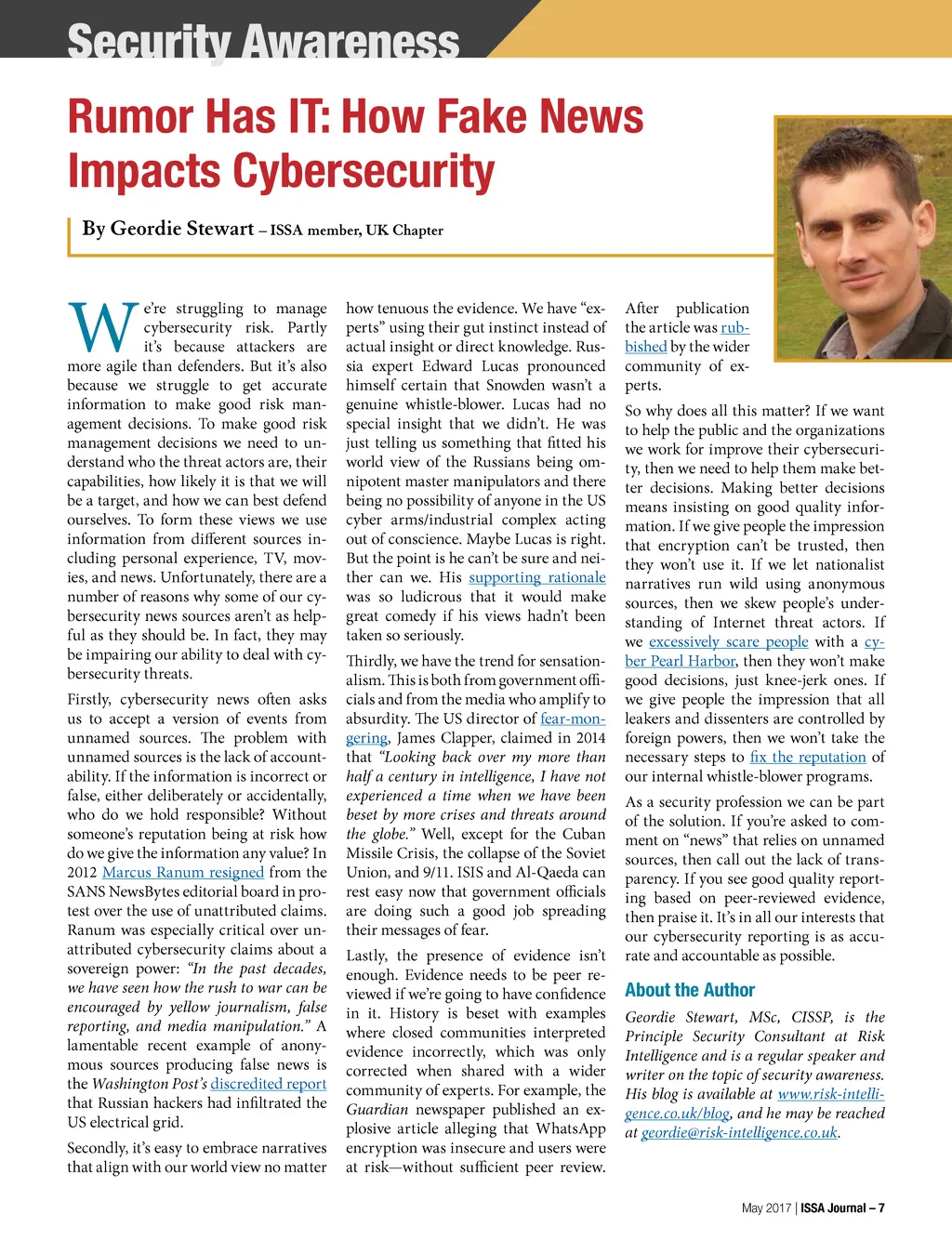 Security Awareness

Rumor Has IT: How Fake News Impacts Cybersecurity

By Geordie Stewart – ISSA member, UK Chapter

We're struggling to manage cybersecurity risk. Partly it's because attackers are more agile than defenders. But it's also because we struggle to get accurate information to make good risk management decisions. To make good risk management decisions we need to understand who the threat actors are, their capabilities, how likely it is that we will be a target, and how we can best defend ourselves. To form these views we use information from different sources including personal experience, TV, movies, and news. Unfortunately, there are a number of reasons why some of our cybersecurity news sources aren't as helpful as they should be. In fact, they may be impairing our ability to deal with cybersecurity threats.

Firstly, cybersecurity news often asks us to accept a version of events from unnamed sources. The problem with unnamed sources is the lack of accountability. If the information is incorrect or false, either deliberately or accidentally, who do we hold responsible? Without someone's reputation being at risk how do we give the information any value? In 2012 Marcus Ranum resigned from the SANS NewsBytes editorial board in protest over the use of unattributed claims. Ranum was especially critical over unattributed cybersecurity claims about a sovereign power: "In the past decades, we have seen how the rush to war can be encouraged by yellow journalism, false reporting, and media manipulation." A lamentable recent example of anonymous sources producing false news is the Washington Post's discredited report that Russian hackers had infiltrated the US electrical grid.

Secondly, it's easy to embrace narratives that align with our world view no matter how tenuous the evidence. We have "experts" using their gut instinct instead of actual insight or direct knowledge. Russia expert Edward Lucas pronounced himself certain that Snowden wasn't a genuine whistle-blower. Lucas had no special insight that we didn't. He was just telling us something that fitted his world view of the Russians being omnipotent master manipulators and there being no possibility of anyone in the US cyber arms/industrial complex acting out of conscience. Maybe Lucas is right. But the point is he can't be sure and neither can we. His supporting rationale was so ludicrous that it would make great comedy if his views hadn't been taken so seriously.

Thirdly, we have the trend for sensationalism. This is both from government officials and from the media who amplify to absurdity. The US director of fear-mongering, James Clapper, claimed in 2014 that "Looking back over my more than half a century in intelligence, I have not experienced a time when we have been beset by more crises and threats around the globe." Well, except for the Cuban Missile Crisis, the collapse of the Soviet Union, and 9/11. ISIS and Al-Qaeda can rest easy now that government officials are doing such a good job spreading their messages of fear.

Lastly, the presence of evidence isn't enough. Evidence needs to be peer reviewed if we're going to have confidence in it. History is beset with examples where closed communities interpreted evidence incorrectly, which was only corrected when shared with a wider community of experts. For example, the Guardian newspaper published an explosive article alleging that WhatsApp encryption was insecure and users were at risk—without sufficient peer review. After publication the article was rubbished by the wider community of experts.

So why does all this matter? If we want to help the public and the organizations we work for improve their cybersecurity, then we need to help them make better decisions. Making better decisions means insisting on good quality information. If we give people the impression that encryption can't be trusted, then they won't use it. If we let nationalist narratives run wild using anonymous sources, then we skew people's understanding of Internet threat actors. If we excessively scare people with a cyber Pearl Harbor, then they won't make good decisions, just knee-jerk ones. If we give people the impression that all leakers and dissenters are controlled by foreign powers, then we won't take the necessary steps to fix the reputation of our internal whistle-blower programs.

As a security profession we can be part of the solution. If you're asked to comment on "news" that relies on unnamed sources, then call out the lack of transparency. If you see good quality reporting based on peer-reviewed evidence, then praise it. It's in all our interests that our cybersecurity reporting is as accurate and accountable as possible.

About the Author

Geordie Stewart, MSc, CISSP, is the Principle Security Consultant at Risk Intelligence and is a regular speaker and writer on the topic of security awareness. His blog is available at www.risk-intelligence.co.uk/blog, and he may be reached at geordie@risk-intelligence.co.uk.

May 2017 | ISSA Journal – 7